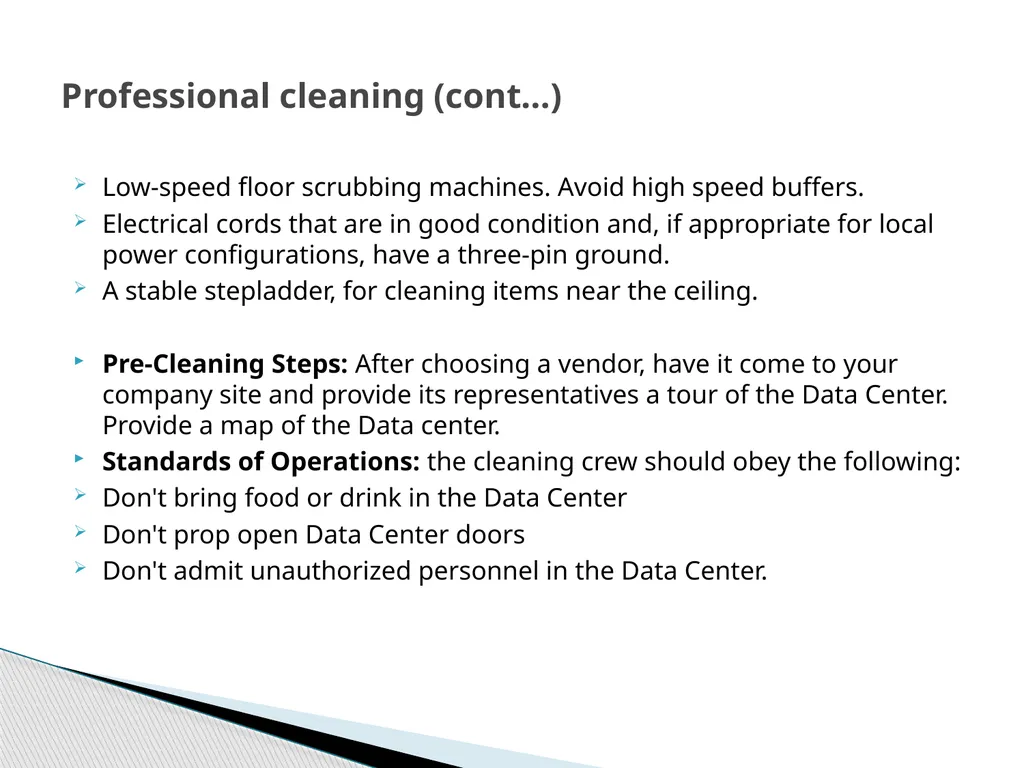 Professional cleaning (cont…)

Low-speed floor scrubbing machines. Avoid high speed buffers.
Electrical cords that are in good condition and, if appropriate for local power configurations, have a three-pin ground.
A stable stepladder, for cleaning items near the ceiling.

Pre-Cleaning Steps: After choosing a vendor, have it come to your company site and provide its representatives a tour of the Data Center. Provide a map of the Data center.
Standards of Operations: the cleaning crew should obey the following:
Don't bring food or drink in the Data Center
Don't prop open Data Center doors
Don't admit unauthorized personnel in the Data Center.